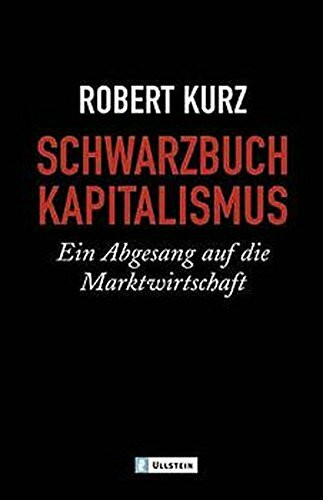 ROBERT KURZ

SCHWARZBUCH KAPITALISMUS

Ein Abgesang auf die Marktwirtschaft

ULLSTEIN